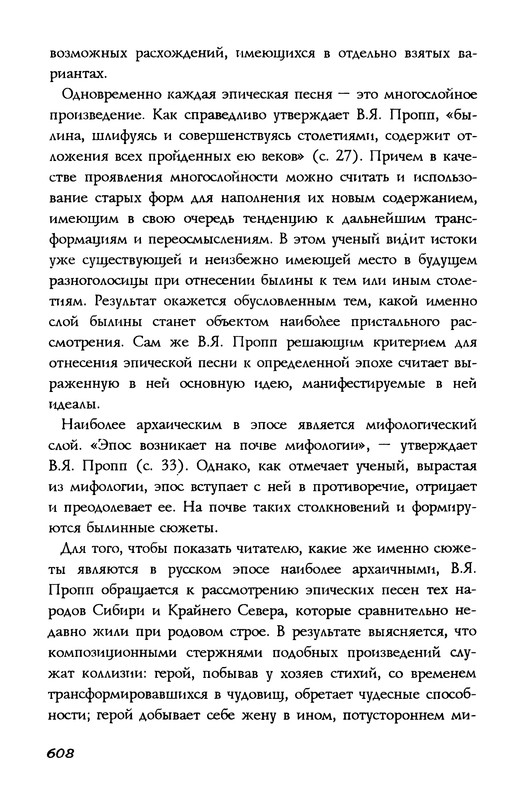 возможных расхождений, имеющихся в отдельно взятых вариантах.

Одновременно каждая эпическая песня — это многослойное произведение. Как справедливо утверждает В.Я. Пропп, «былина, шлифуясь и совершенствуясь столетиями, содержит отложения всех пройденных ею веков» (с. 27). Причем в качестве проявления многослойности можно считать и использование старых форм для наполнения их новым содержанием, имеющим в свою очередь тенденцию к дальнейшим трансформациям и переосмыслениям. В этом ученый видит истоки уже существующей и неизбежно имеющей место в будущем разноголосицы при отнесении былины к тем или иным столетиям. Результат окажется обусловленным тем, какой именно слой былины станет объектом наиболее пристального рассмотрения. Сам же В.Я. Пропп решающим критерием для отнесения эпической песни к определенной эпохе считает выраженную в ней основную идею, манифестируемые в ней идеалы.

Наиболее архаическим в эпосе является мифологический слой. «Эпос возникает на почве мифологии», — утверждает В.Я. Пропп (с. 33). Однако, как отмечает ученый, вырастая из мифологии, эпос вступает с ней в противоречие, отрицает и преодолевает ее. На почве таких столкновений и формируются былинные сюжеты.

Для того, чтобы показать читателю, какие же именно сюжеты являются в русском эпосе наиболее архаичными, В.Я. Пропп обращается к рассмотрению эпических песен тех народов Сибири и Крайнего Севера, которые сравнительно недавно жили при родовом строе. В результате выясняется, что композиционными стержнями подобных произведений служат коллизии: герой, побывав у хозяев стихий, со временем трансформировавшихся в чудовищ, обретает чудесные способности; герой добывает себе жену в ином, потустороннем ми-

608